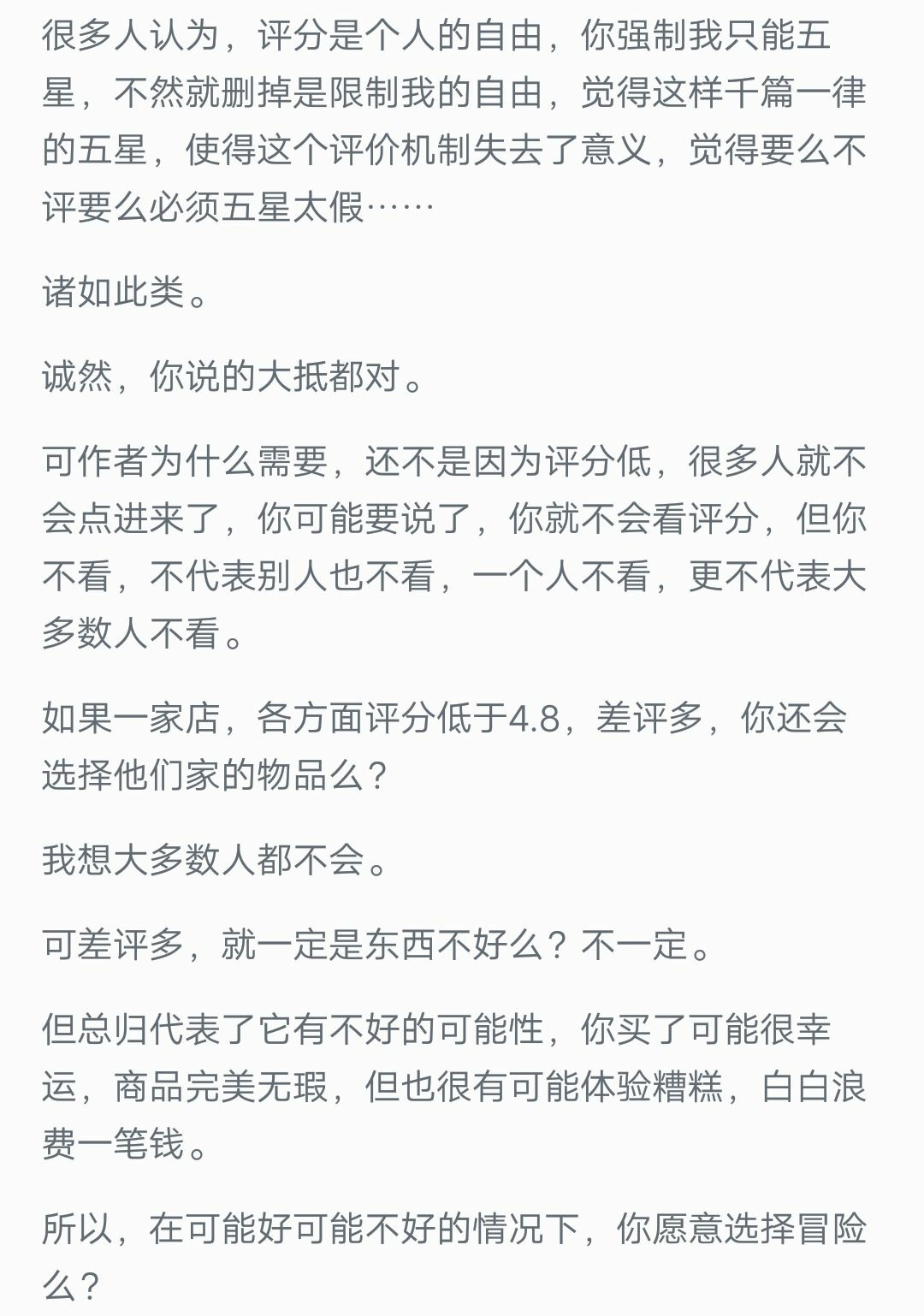 很多人认为，评分是个人的自由，你强制我只能五星，不然就删掉是限制我的自由，觉得这样千篇一律的五星，使得这个评价机制失去了意义，觉得要么不评要么必须五星太假……

诸如此类。

诚然，你说的大抵都对。

可作者为什么需要，还不是因为评分低，很多人就不会点进来了，你可能要说了，你就不会看评分，但你不看，不代表别人也不看，一个人不看，更不代表大多数人不看。

如果一家店，各方面评分低于4.8，差评多，你还会选择他们家的物品么？

我想大多数人都不会。

可差评多，就一定是东西不好么？不一定。

但总归代表了它有不好的可能性，你买了可能很幸运，商品完美无瑕，但也很有可能体验糟糕，白白浪费一笔钱。

所以，在可能好可能不好的情况下，你愿意选择冒险么？